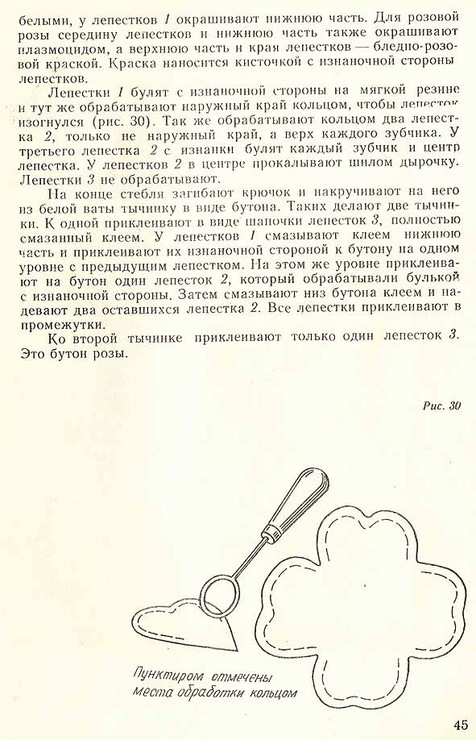 белыми, у лепестков 1 окрашивают нижнюю часть. Для розовой розы середину лепестков и нижнюю часть также окрашивают плазмоцидом, а верхнюю часть и края лепестков — бледно-розовой краской. Краска наносится кисточкой с изнаночной стороны лепестков.

Лепестки 1 булят с изнаночной стороны на мягкой резине и тут же обрабатывают наружный край кольцом, чтобы лепесток изогнулся (рис. 30). Так же обрабатывают кольцом два лепестка 2, только не наружный край, а верх каждого зубчика. У третьего лепестка 2 с изнанки булят каждый зубчик и центр лепестка. У лепестков 2 в центре прокалывают шилом дырочку. Лепестки 3 не обрабатывают.

На конце стебля загибают крючок и накручивают на него из белой ваты тычинку в виде бутона. Таких делают две тычинки. К одной приклеивают в виде шапочки лепесток 3, полностью смазанный клеем. У лепестков 1 смазывают клеем нижнюю часть и приклеивают их изнаночной стороной к бутону на одном уровне с предыдущим лепестком. На этом же уровне приклеивают на бутон один лепесток 2, который обрабатывали булькой с изнаночной стороны. Затем смазывают низ бутона клеем и надевают два оставшихся лепестка 2. Все лепестки приклеивают в промежутки.

Ко второй тычинке приклеивают только один лепесток 3. Это бутон розы.

Рис. 30

Пунктиром отмечены места обработки кольцом

45